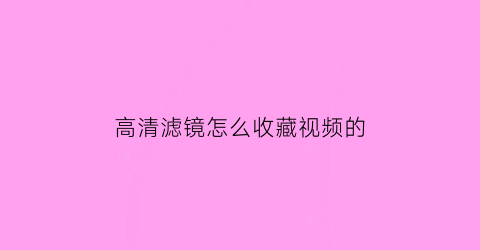 高清滤镜怎么收藏视频的